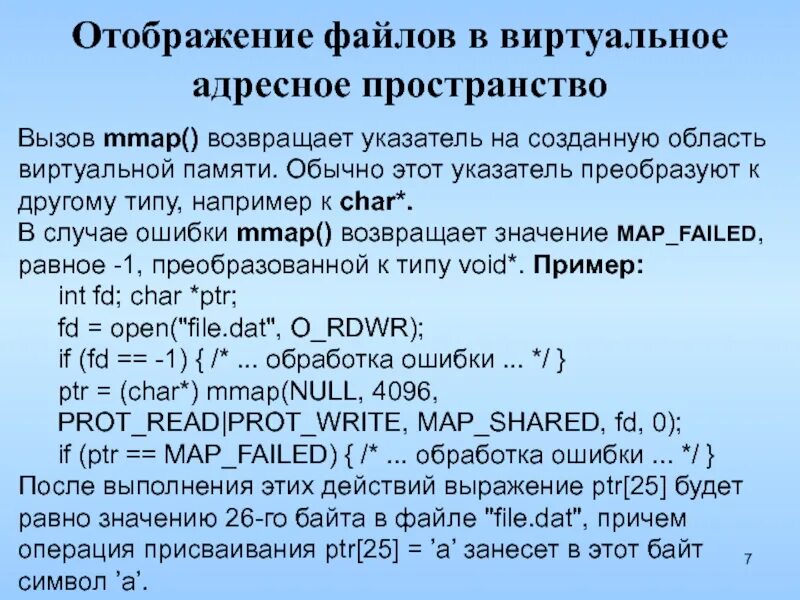 Отображение файлов в виртуальное адресное пространство

Вызов mmap() возвращает указатель на созданную область виртуальной памяти. Обычно этот указатель преобразуют к другому типу, например к char*.
В случае ошибки mmap() возвращает значение MAP_FAILED, равное -1, преобразованной к типу void*. Пример:

int fd; char *ptr;
fd = open("file.dat", O_RDWR);
if (fd == -1) { /* ... обработка ошибки ... */ }
ptr = (char*) mmap(NULL, 4096,
PROT_READ|PROT_WRITE, MAP_SHARED, fd, 0);
if (ptr == MAP_FAILED) { /* ... обработка ошибки ... */ }

После выполнения этих действий выражение ptr[25] будет равно значению 26-го байта в файле "file.dat", причем операция присваивания ptr[25] = ’a’ занесет в этот байт символ ’a’.

7